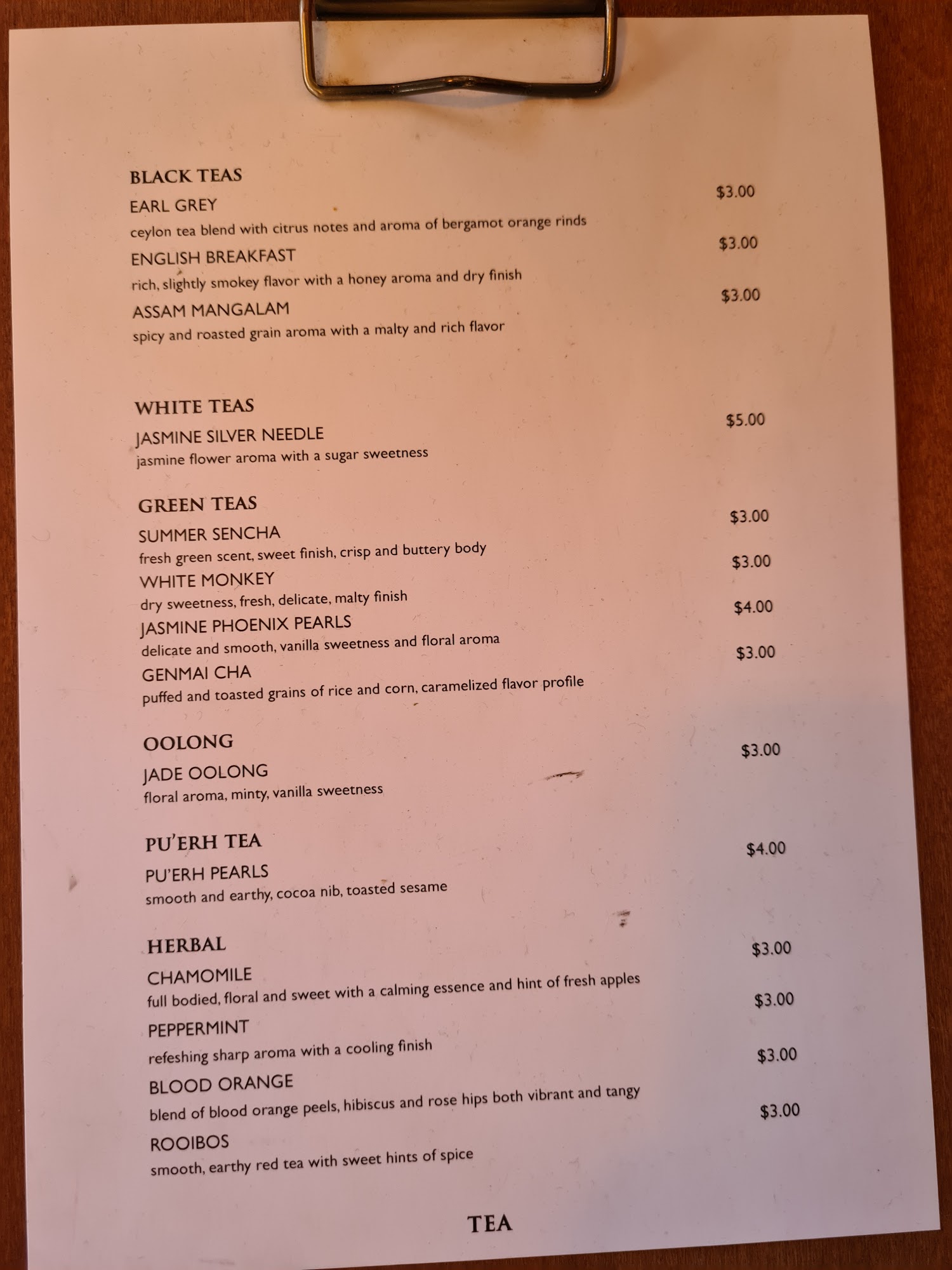 BLACK TEAS

EARL GREY
$3.00
ceylon tea blend with citrus notes and aroma of bergamot orange rinds

ENGLISH BREAKFAST
$3.00
rich, slightly smokey flavor with a honey aroma and dry finish

ASSAM MANGALAM
$3.00
spicy and roasted grain aroma with a malty and rich flavor

WHITE TEAS

JASMINE SILVER NEEDLE
$5.00
jasmine flower aroma with a sugar sweetness

GREEN TEAS

SUMMER SENCHA
$3.00
fresh green scent, sweet finish, crisp and buttery body

WHITE MONKEY
$3.00
dry sweetness, fresh, delicate, malty finish

JASMINE PHOENIX PEARLS
$4.00
delicate and smooth, vanilla sweetness and floral aroma

GENMAI CHA
$3.00
puffed and toasted grains of rice and corn, caramelized flavor profile

OOLONG

JADE OOLONG
$3.00
floral aroma, minty, vanilla sweetness

PU'ERH TEA

PU'ERH PEARLS
$4.00
smooth and earthy, cocoa nib, toasted sesame

HERBAL

CHAMOMILE
$3.00
full bodied, floral and sweet with a calming essence and hint of fresh apples

PEPPERMINT
$3.00
refeshing sharp aroma with a cooling finish

BLOOD ORANGE
$3.00
blend of blood orange peels, hibiscus and rose hips both vibrant and tangy

ROOIBOS
$3.00
smooth, earthy red tea with sweet hints of spice

TEA